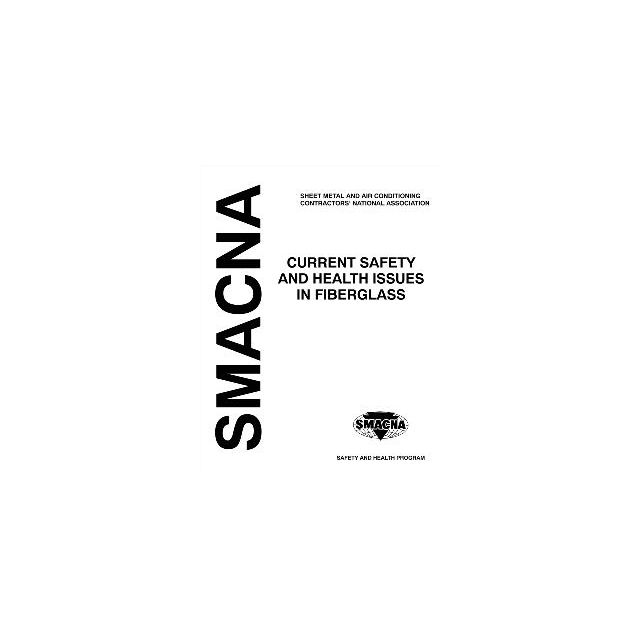 SMACNA

SHEET METAL AND AIR CONDITIONING CONTRACTORS' NATIONAL ASSOCIATION

CURRENT SAFETY AND HEALTH ISSUES IN FIBERGLASS

SMACNA

SAFETY AND HEALTH PROGRAM